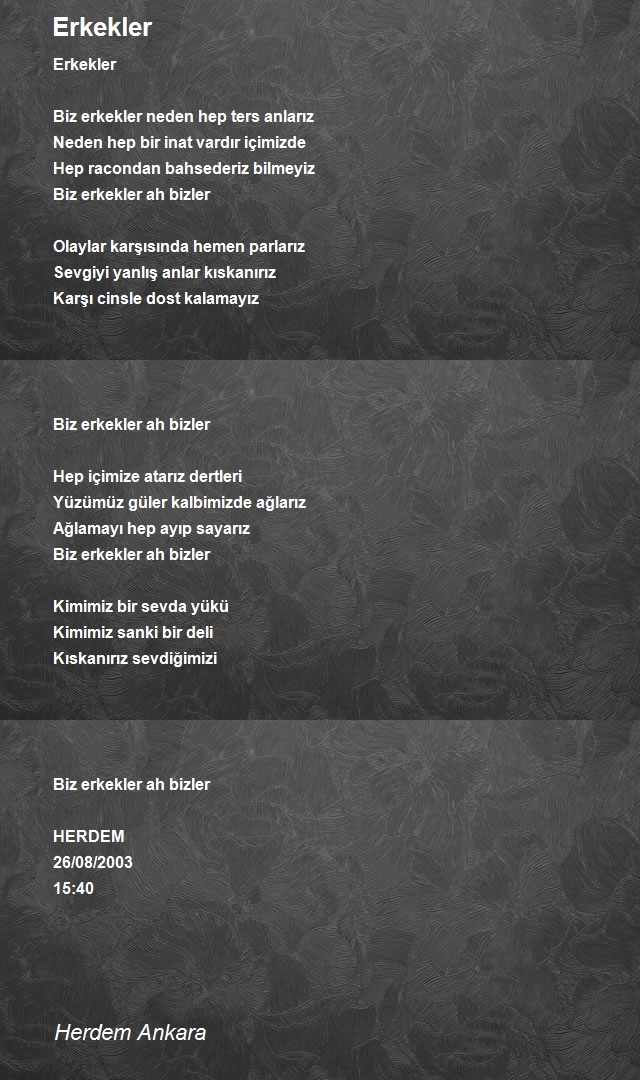 Erkekler

Erkekler

Biz erkekler neden hep ters anlarız
Neden hep bir inat vardır içimizde
Hep racondan bahsederiz bilmeyiz
Biz erkekler ah bizler

Olaylar karşısında hemen parlarız
Sevgiyi yanlış anlar kıskanırız
Karşı cinsle dost kalamayız

Biz erkekler ah bizler

Hep içimize atarız dertleri
Yüzümüz güler kalbimizde ağlarız
Ağlamayı hep ayıp sayarız
Biz erkekler ah bizler

Kimimiz bir sevda yükü
Kimimiz sanki bir deli
Kıskanırız sevdiğimizi

Biz erkekler ah bizler

HERDEM
26/08/2003
15:40

Herdem Ankara